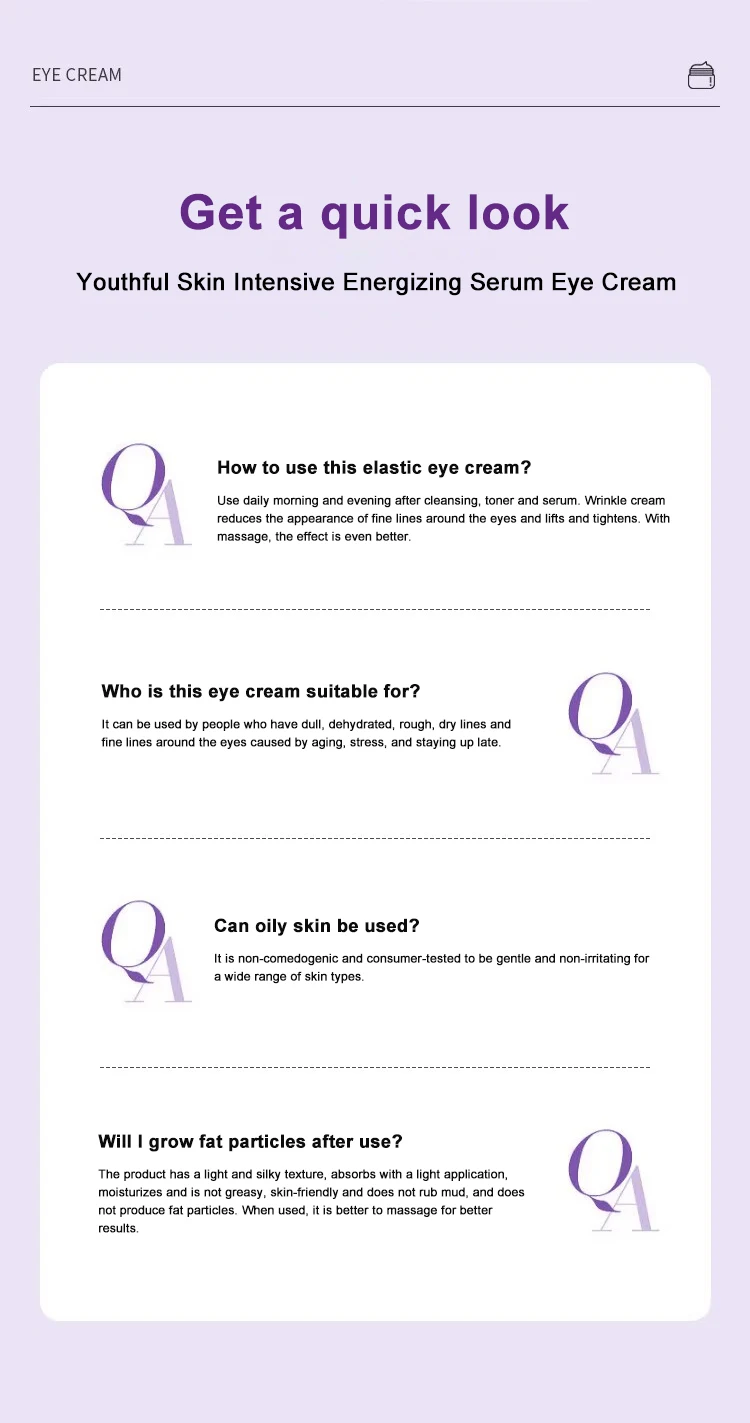 EYE CREAM

Get a quick look

Youthful Skin Intensive Energizing Serum Eye Cream

QA

How to use this elastic eye cream?

Use daily morning and evening after cleansing, toner and serum. Wrinkle cream reduces the appearance of fine lines around the eyes and lifts and tightens. With massage, the effect is even better.

Who is this eye cream suitable for?

It can be used by people who have dull, dehydrated, rough, dry lines and fine lines around the eyes caused by aging, stress, and staying up late.

QA

QA

Can oily skin be used?

It is non-comedogenic and consumer-tested to be gentle and non-irritating for a wide range of skin types.

Will I grow fat particles after use?

The product has a light and silky texture, absorbs with a light application, moisturizes and is not greasy, skin-friendly and does not rub mud, and does not produce fat particles. When used, it is better to massage for better results.

QA